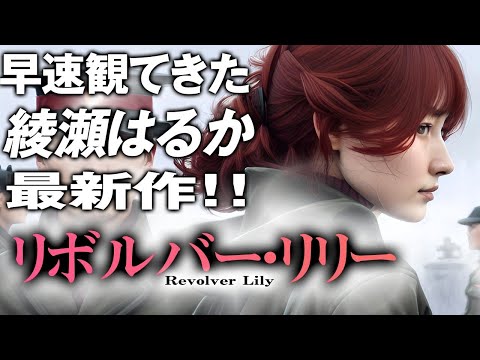 早速観てきた
綾瀬はるか
最新作！！

リボルバー・リリー
Revolver Lily